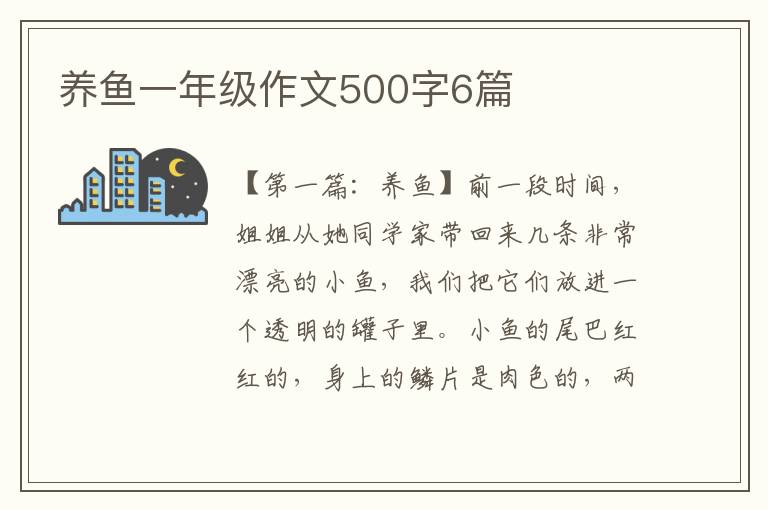 养鱼一年级作文500字6篇

【第一篇：养鱼】前一段时间，姐姐从她同学家带回来几条非常漂亮的小鱼，我们把它们放进一个透明的罐子里。小鱼的尾巴红红的，身上的鳞片是肉色的，两